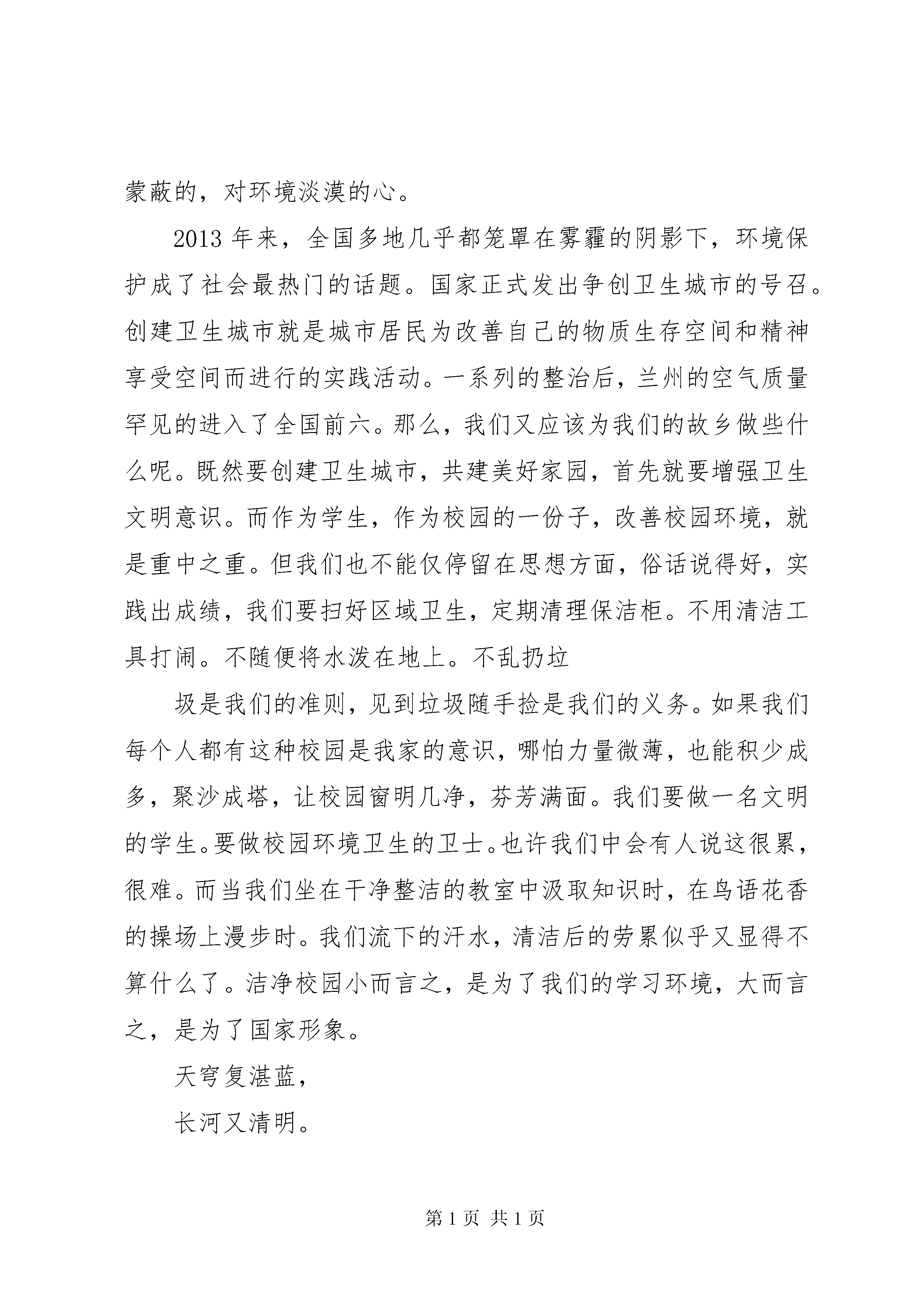 蒙蔽的，对环境淡漠的心。

2013 年来，全国多地几乎都笼罩在雾霾的阴影下，环境保护成了社会最热门的话题。国家正式发出争创卫生城市的号召。创建卫生城市就是城市居民为改善自己的物质生存空间和精神享受空间而进行的实践活动。一系列的整治后，兰州的空气质量罕见的进入了全国前六。那么，我们又应该为我们的故乡做些什么呢。既然要创建卫生城市，共建美好家园，首先就要增强卫生文明意识。而作为学生，作为校园的一份子，改善校园环境，就是重中之重。但我们也不能仅停留在思想方面，俗话说得好，实践出成绩，我们要扫好区域卫生，定期清理保洁柜。不用清洁工具打闹。不随便将水泼在地上。不乱扔垃

圾是我们的准则，见到垃圾随手捡是我们的义务。如果我们每个人都有这种校园是我家的意识，哪怕力量微薄，也能积少成多，聚沙成塔，让校园窗明几净，芬芳满面。我们要做一名文明的学生。要做校园环境卫生的卫士。也许我们中会有人说这很累，很难。而当我们坐在干净整洁的教室中汲取知识时，在鸟语花香的操场上漫步时。我们流下的汗水，清洁后的劳累似乎又显得不算什么了。洁净校园小而言之，是为了我们的学习环境，大而言之，是为了国家形象。

天穹复湛蓝，

长河又清明。

第 1 页 共 1 页